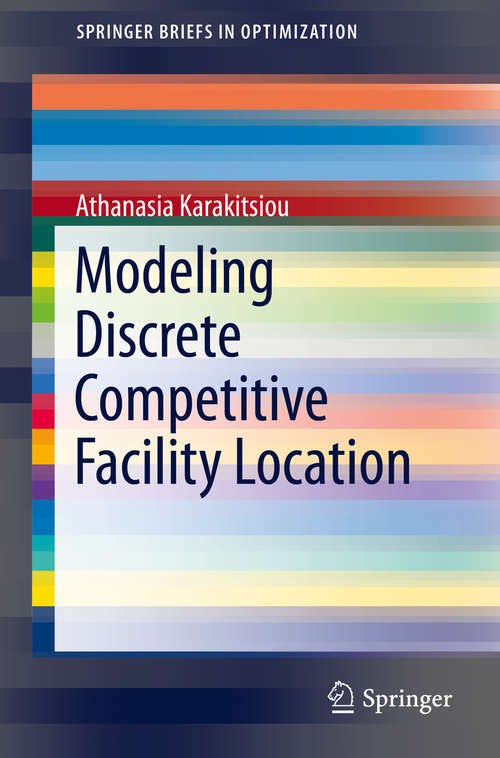 SPRINGER BRIEFS IN OPTIMIZATION

Athanasia Karakitsiou

Modeling Discrete Competitive Facility Location

Springer